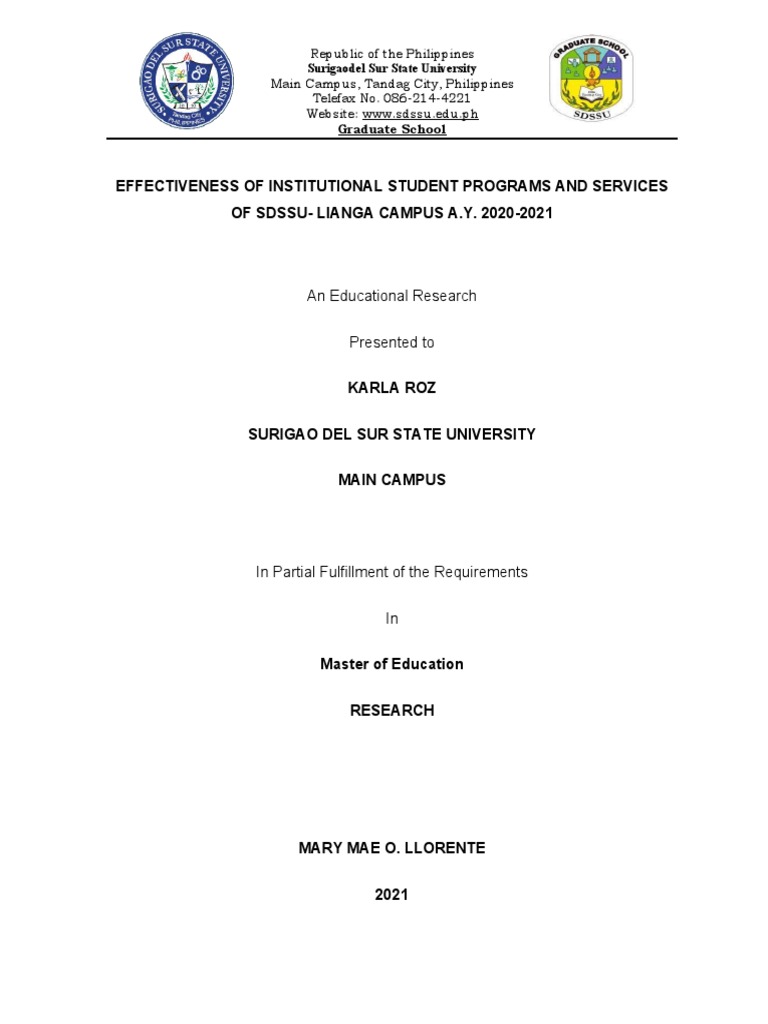 SURIGAO DEL SUR STATE UNIVERSITY
Tandag City

Republic of the Philippines
Surigaodel Sur State University
Main Campus, Tandag City, Philippines
Telefax No. 086-214-4221
Website: www.sdssu.edu.ph
Graduate School

GRADUATE SCHOOL
SDSSU

EFFECTIVENESS OF INSTITUTIONAL STUDENT PROGRAMS AND SERVICES OF SDSSU- LIANGA CAMPUS A.Y. 2020-2021

An Educational Research

Presented to

KARLA ROZ

SURIGAO DEL SUR STATE UNIVERSITY

MAIN CAMPUS

In Partial Fulfillment of the Requirements

In

Master of Education

RESEARCH

MARY MAE O. LLORENTE

2021